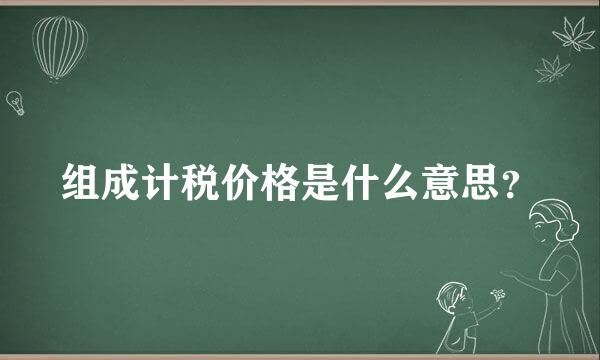 组成计税价格是什么意思？